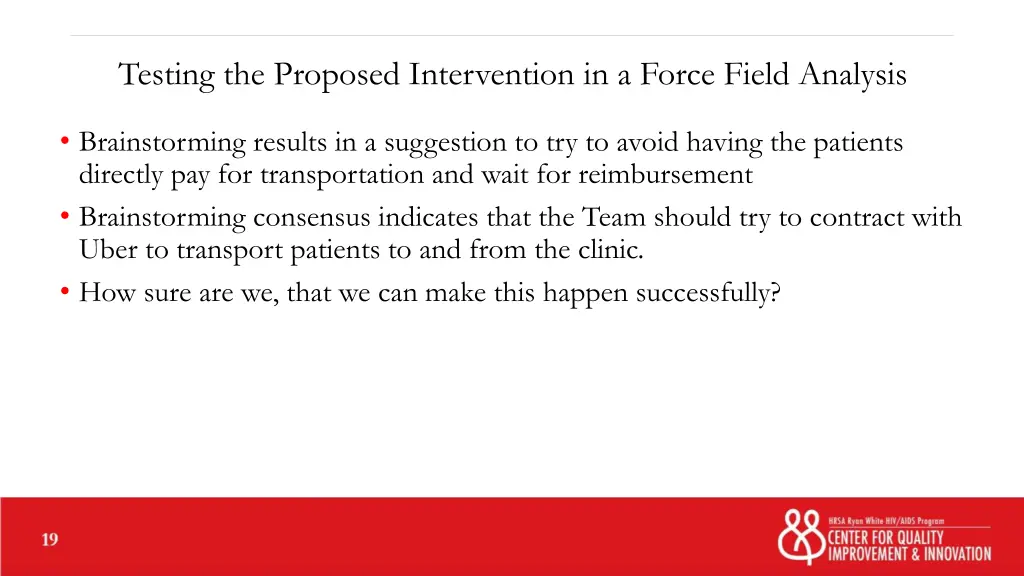 Testing the Proposed Intervention in a Force Field Analysis

• Brainstorming results in a suggestion to try to avoid having the patients directly pay for transportation and wait for reimbursement

• Brainstorming consensus indicates that the Team should try to contract with Uber to transport patients to and from the clinic.

• How sure are we, that we can make this happen successfully?

19

HRSA Ryan White HIV/AIDS Program
CENTER FOR QUALITY IMPROVEMENT & INNOVATION